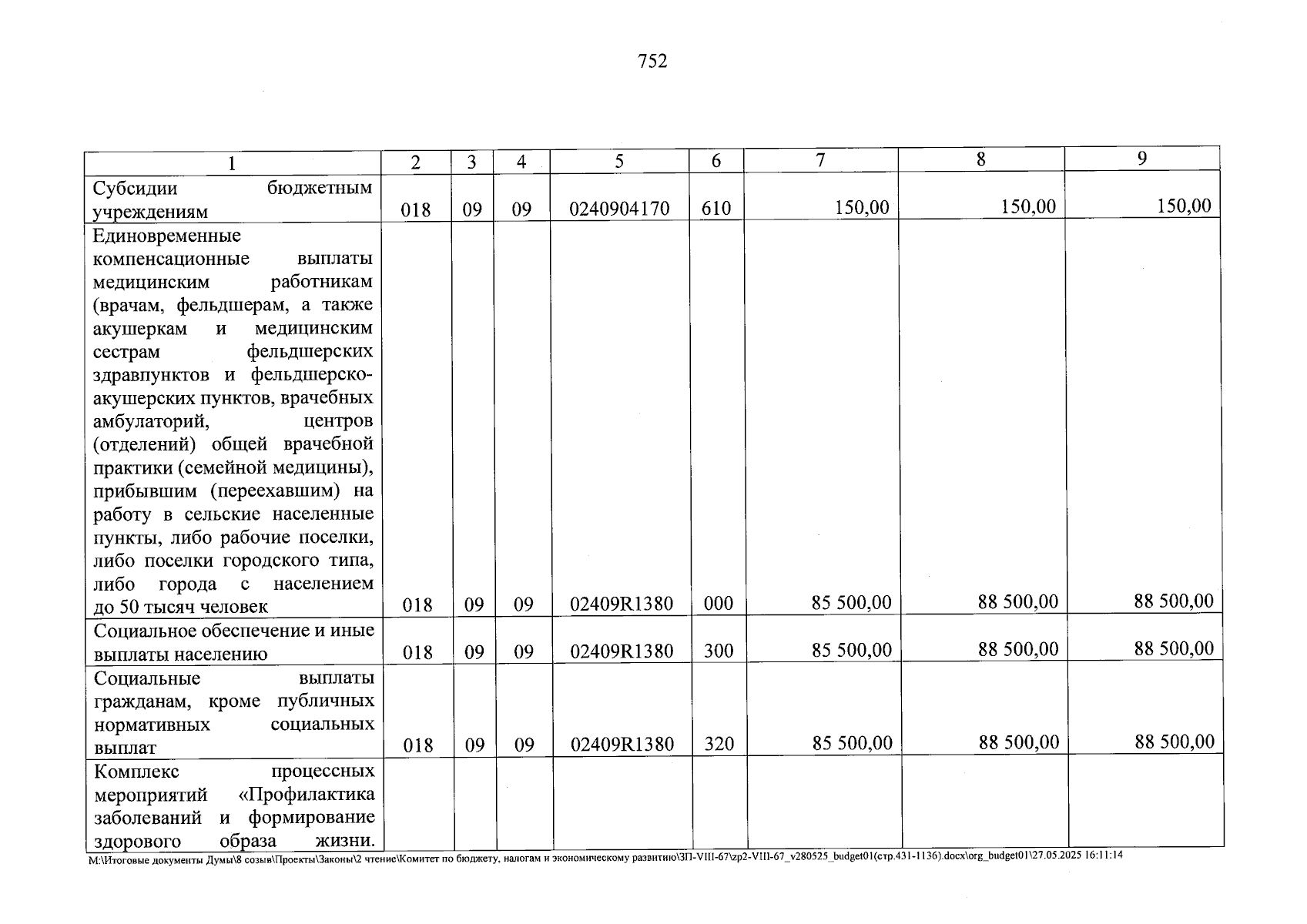 752

| 1 | 2 | 3 | 4 | 5 | 6 | 7 | 8 | 9 |
|---|---|---|---|---|---|---|---|---|
| Субсидии бюджетным учреждениям | 018 | 09 | 09 | 0240904170 | 610 | 150,00 | 150,00 | 150,00 |
| Единовременные компенсационные выплаты медицинским работникам (врачам, фельдшерам, а также акушеркам и медицинским сестрам фельдшерских здравпунктов и фельдшерско-акушерских пунктов, врачебных амбулаторий, центров (отделений) общей врачебной практики (семейной медицины), прибывшим (переехавшим) на работу в сельские населенные пункты, либо рабочие поселки, либо поселки городского типа, либо города с населением до 50 тысяч человек | 018 | 09 | 09 | 02409R1380 | 000 | 85 500,00 | 88 500,00 | 88 500,00 |
| Социальное обеспечение и иные выплаты населению | 018 | 09 | 09 | 02409R1380 | 300 | 85 500,00 | 88 500,00 | 88 500,00 |
| Социальные выплаты гражданам, кроме публичных нормативных социальных выплат | 018 | 09 | 09 | 02409R1380 | 320 | 85 500,00 | 88 500,00 | 88 500,00 |
| Комплекс процессных мероприятий «Профилактика заболеваний и формирование здорового образа жизни. | | | | | | | | |

M:\Итоговые документы Думы\8 созыв\Проекты\Законы\2 чтение\Комитет по бюджету, налогам и экономическому развитию\ЗП-VIII-67\zp2-VIII-67_v280525_budget01(стр.431-1136).docx\org_budget01\27.05.2025 16:11:14